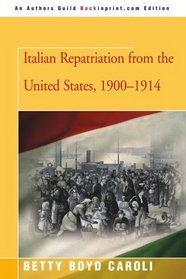 An Authors Guild Backinprint.com Edition

Italian Repatriation from the United States, 1900–1914

BETTY BOYD CAROLI